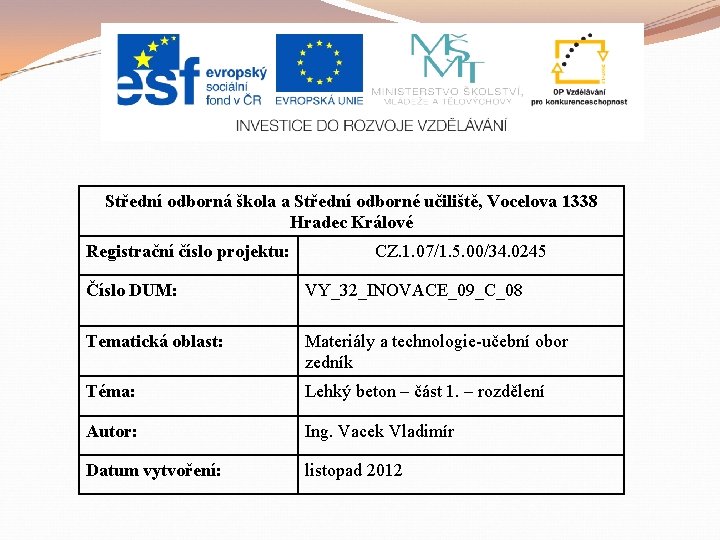 esf evropský sociální fond v ČR

EVROPSKÁ UNIE

MŠMT
MINISTERSTVO ŠKOLSTVÍ, MLÁDEŽE A TĚLOVÝCHOVY

OP Vzdělávání pro konkurenceschopnost

INVESTICE DO ROZVOJE VZDĚLÁVÁNÍ

| Střední odborná škola a Střední odborné učiliště, Vocelova 1338 Hradec Králové | |
|---|---|
| Registrační číslo projektu: | CZ.1.07/1.5.00/34.0245 |
| Číslo DUM: | VY_32_INOVACE_09_C_08 |
| Tematická oblast: | Materiály a technologie-učební obor zedník |
| Téma: | Lehký beton – část 1. – rozdělení |
| Autor: | Ing. Vacek Vladimír |
| Datum vytvoření: | listopad 2012 |